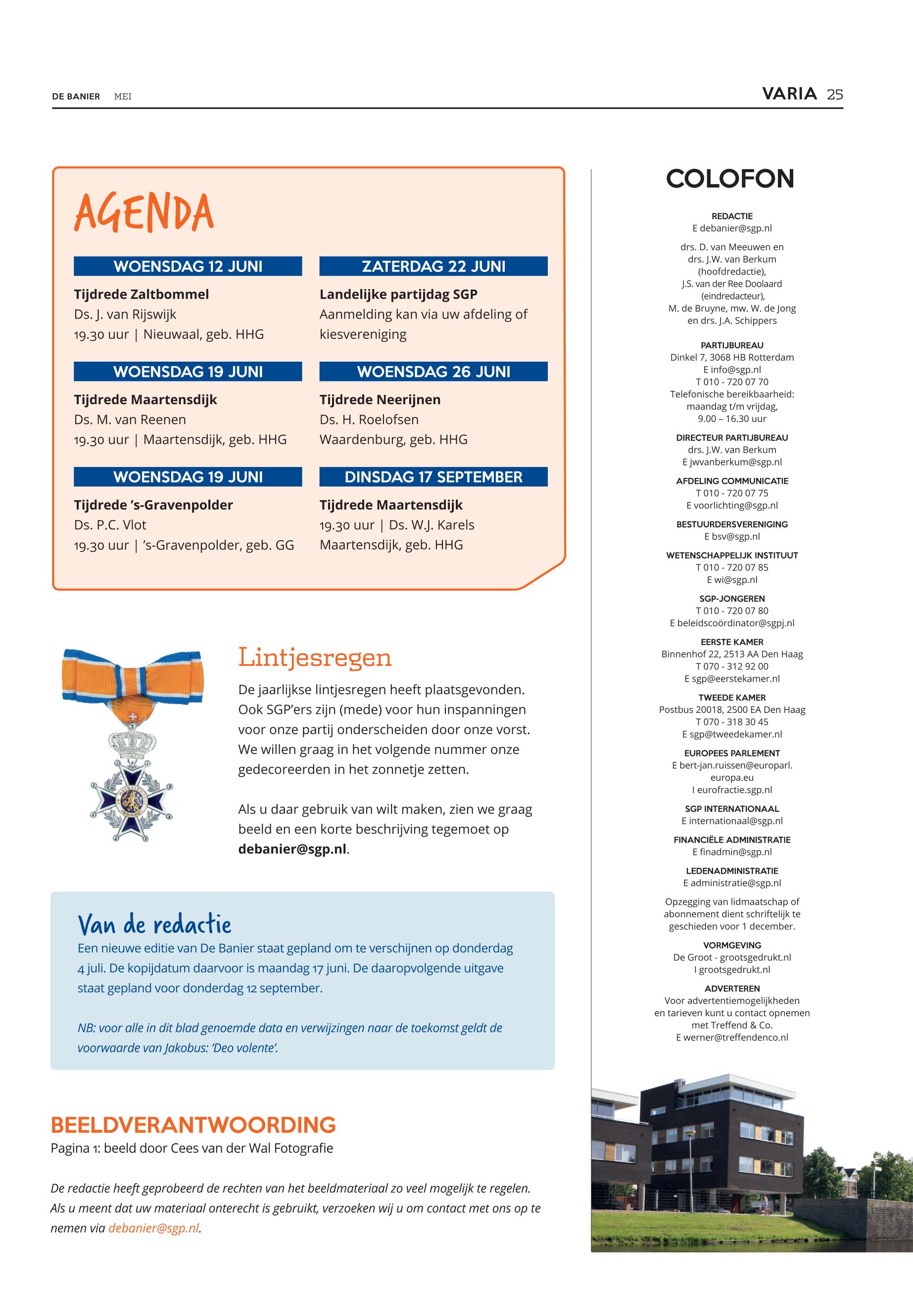 DE BANIER MEI

VARIA 25

AGENDA

WOENSDAG 12 JUNI
Tijdrede Zaltbommel
Ds. J. van Rijswijk
19.30 uur | Nieuwaal, geb. HHG

WOENSDAG 19 JUNI
Tijdrede Maartensdijk
Ds. M. van Reenen
19.30 uur | Maartensdijk, geb. HHG

WOENSDAG 19 JUNI
Tijdrede 's-Gravenpolder
Ds. P.C. Vlot
19.30 uur | 's-Gravenpolder, geb. GG

ZATERDAG 22 JUNI
Landelijke partijdag SGP
Aanmelding kan via uw afdeling of kiesvereniging

WOENSDAG 26 JUNI
Tijdrede Neerijnen
Ds. H. Roelofsen
Waardenburg, geb. HHG

DINSDAG 17 SEPTEMBER
Tijdrede Maartensdijk
19.30 uur | Ds. W.J. Karels
Maartensdijk, geb. HHG

Lintjesregen
De jaarlijkse lintjesregen heeft plaatsgevonden. Ook SGP'ers zijn (mede) voor hun inspanningen voor onze partij onderscheiden door onze vorst. We willen graag in het volgende nummer onze gedecoreerden in het zonnetje zetten.

Als u daar gebruik van wilt maken, zien we graag beeld en een korte beschrijving tegemoet op debanier@sgp.nl.

Van de redactie
Een nieuwe editie van De Banier staat gepland om te verschijnen op donderdag 4 juli. De kopijdatum daarvoor is maandag 17 juni. De daaropvolgende uitgave staat gepland voor donderdag 12 september.

NB: voor alle in dit blad genoemde data en verwijzingen naar de toekomst geldt de voorwaarde van Jakobus: 'Deo volente'.

BEELDVERANTWOORDING
Pagina 1: beeld door Cees van der Wal Fotografie

De redactie heeft geprobeerd de rechten van het beeldmateriaal zo veel mogelijk te regelen. Als u meent dat uw materiaal onterecht is gebruikt, verzoeken wij u om contact met ons op te nemen via debanier@sgp.nl.

COLOFON

REDACTIE
E debanier@sgp.nl
drs. D. van Meeuwen en drs. J.W. van Berkum (hoofdredactie), J.S. van der Ree Doolaard (eindredacteur), M. de Bruyne, mw. W. de Jong en drs. J.A. Schippers

PARTIJBUREAU
Dinkel 7, 3068 HB Rotterdam
E info@sgp.nl
T 010 - 720 07 70
Telefonische bereikbaarheid: maandag t/m vrijdag, 9.00 – 16.30 uur

DIRECTEUR PARTIJBUREAU
drs. J.W. van Berkum
E jwvanberkum@sgp.nl

AFDELING COMMUNICATIE
T 010 - 720 07 75
E voorlichting@sgp.nl

BESTUURDERSVERENIGING
E bsv@sgp.nl

WETENSCHAPPELIJK INSTITUUT
T 010 - 720 07 85
E wi@sgp.nl

SGP-JONGEREN
T 010 - 720 07 80
E beleidscoördinator@sgpj.nl

EERSTE KAMER
Binnenhof 22, 2513 AA Den Haag
T 070 - 312 92 00
E sgp@eerstekamer.nl

TWEEDE KAMER
Postbus 20018, 2500 EA Den Haag
T 070 - 318 30 45
E sgp@tweedekamer.nl

EUROPEES PARLEMENT
E bert-jan.ruissen@europarl.europa.eu
I eurofractie.sgp.nl

SGP INTERNATIONAAL
E internationaal@sgp.nl

FINANCIËLE ADMINISTRATIE
E finadmin@sgp.nl

LEDENADMINISTRATIE
E administratie@sgp.nl

Opzegging van lidmaatschap of abonnement dient schriftelijk te geschieden voor 1 december.

VORMGEVING
De Groot - grootsgedrukt.nl
I grootsgedrukt.nl

ADVERTEREN
Voor advertentiemogelijkheden en tarieven kunt u contact opnemen met Treffend & Co.
E werner@treffendenco.nl